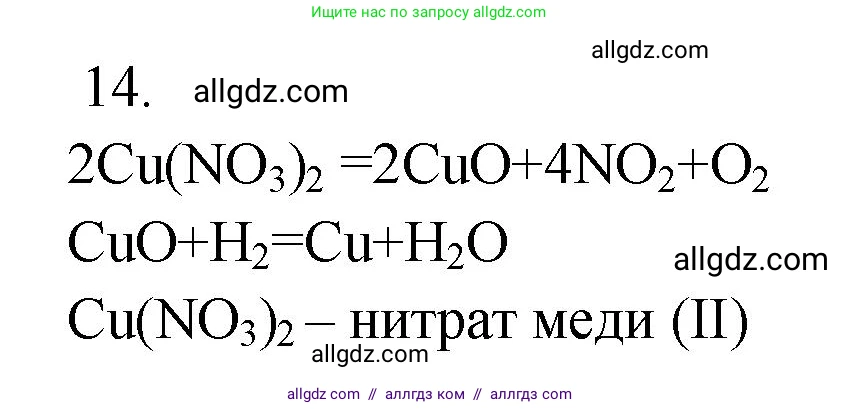 Ищите нас по запросу allgdz.com

allgdz.com

14. allgdz.com

$2Cu(NO_3)_2 = 2CuO + 4NO_2 + O_2$

$CuO + H_2 = Cu + H_2O$

allgdz.com

$Cu(NO_3)_2$ – нитрат меди (II)

allgdz.com

allgdz com // аллгдз ком // аллгдз com